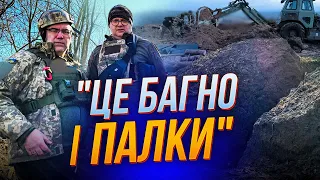 "ЦЕ БАГНО І ПАЛКИ"